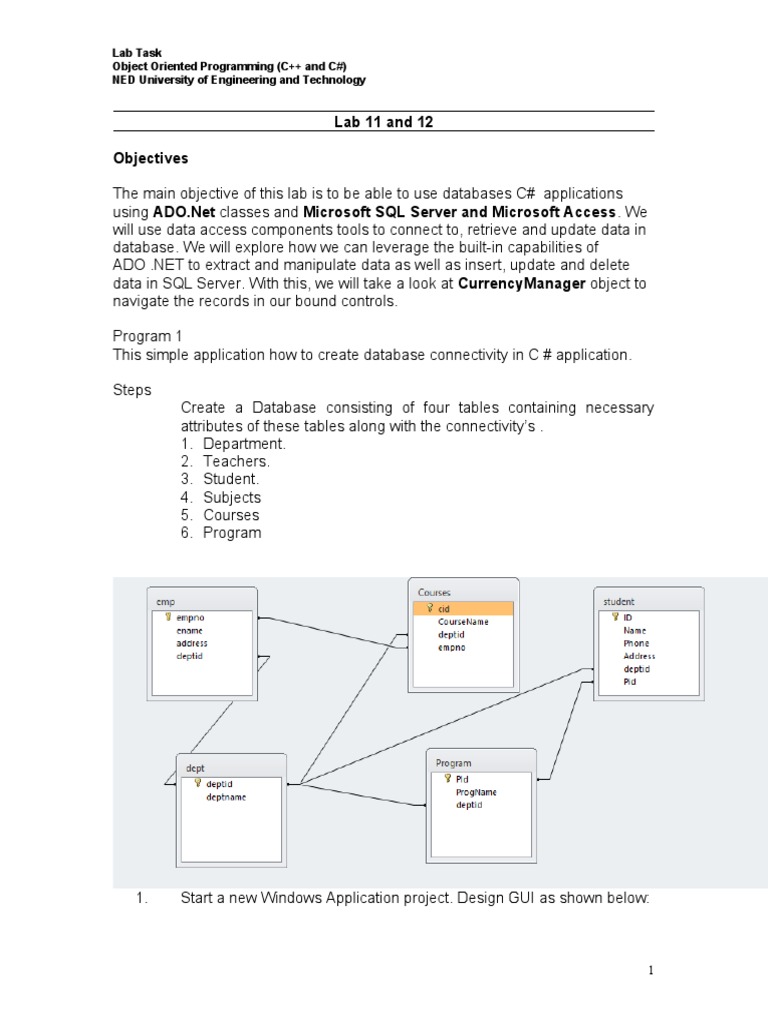 Lab Task
Object Oriented Programming (C++ and C#)
NED University of Engineering and Technology

Lab 11 and 12

Objectives

The main objective of this lab is to be able to use databases C# applications using ADO.Net classes and Microsoft SQL Server and Microsoft Access. We will use data access components tools to connect to, retrieve and update data in database. We will explore how we can leverage the built-in capabilities of ADO .NET to extract and manipulate data as well as insert, update and delete data in SQL Server. With this, we will take a look at CurrencyManager object to navigate the records in our bound controls.

Program 1
This simple application how to create database connectivity in C # application.

Steps
Create a Database consisting of four tables containing necessary attributes of these tables along with the connectivity's .
1. Department.
2. Teachers.
3. Student.
4. Subjects
5. Courses
6. Program

emp
empno
ename
address
deptid

Courses
cid
CourseName
deptid
empno

student
ID
Name
Phone
Address
deptid
Pid

dept
deptid
deptname

Program
Pid
ProgName
deptid

1. Start a new Windows Application project. Design GUI as shown below:

1